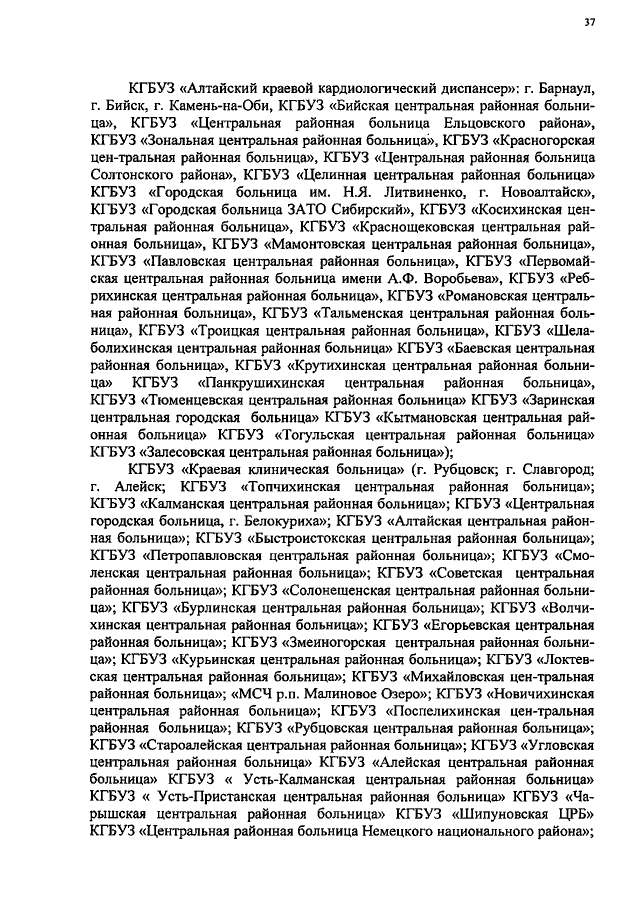 37

КГБУЗ «Алтайский краевой кардиологический диспансер»: г. Барнаул, г. Бийск, г. Камень-на-Оби, КГБУЗ «Бийская центральная районная больница», КГБУЗ «Центральная районная больница Ельцовского района», КГБУЗ «Зональная центральная районная больница», КГБУЗ «Красногорская цен-тральная районная больница», КГБУЗ «Центральная районная больница Солтонского района», КГБУЗ «Целинная центральная районная больница» КГБУЗ «Городская больница им. Н.Я. Литвиненко, г. Новоалтайск», КГБУЗ «Городская больница ЗАТО Сибирский», КГБУЗ «Косихинская центральная районная больница», КГБУЗ «Краснощековская центральная районная больница», КГБУЗ «Мамонтовская центральная районная больница», КГБУЗ «Павловская центральная районная больница», КГБУЗ «Первомайская центральная районная больница имени А.Ф. Воробьева», КГБУЗ «Ребрихинская центральная районная больница», КГБУЗ «Романовская центральная районная больница», КГБУЗ «Тальменская центральная районная больница», КГБУЗ «Троицкая центральная районная больница», КГБУЗ «Шелаболихинская центральная районная больница» КГБУЗ «Баевская центральная районная больница», КГБУЗ «Крутихинская центральная районная больница» КГБУЗ «Панкрушихинская центральная районная больница», КГБУЗ «Тюменцевская центральная районная больница» КГБУЗ «Заринская центральная городская больница» КГБУЗ «Кытмановская центральная районная больница» КГБУЗ «Тогульская центральная районная больница» КГБУЗ «Залесовская центральная районная больница»);

КГБУЗ «Краевая клиническая больница» (г. Рубцовск; г. Славгород; г. Алейск; КГБУЗ «Топчихинская центральная районная больница»; КГБУЗ «Калманская центральная районная больница»; КГБУЗ «Центральная городская больница, г. Белокуриха»; КГБУЗ «Алтайская центральная районная больница»; КГБУЗ «Быстроистокская центральная районная больница»; КГБУЗ «Петропавловская центральная районная больница»; КГБУЗ «Смоленская центральная районная больница»; КГБУЗ «Советская центральная районная больница»; КГБУЗ «Солонешенская центральная районная больница»; КГБУЗ «Бурлинская центральная районная больница»; КГБУЗ «Волчихинская центральная районная больница»; КГБУЗ «Егорьевская центральная районная больница»; КГБУЗ «Змеиногорская центральная районная больница»; КГБУЗ «Курьинская центральная районная больница»; КГБУЗ «Локтевская центральная районная больница»; КГБУЗ «Михайловская цен-тральная районная больница»; «МСЧ р.п. Малиновое Озеро»; КГБУЗ «Новичихинская центральная районная больница»; КГБУЗ «Поспелихинская цен-тральная районная больница»; КГБУЗ «Рубцовская центральная районная больница»; КГБУЗ «Староалейская центральная районная больница»; КГБУЗ «Угловская центральная районная больница» КГБУЗ «Алейская центральная районная больница» КГБУЗ « Усть-Калманская центральная районная больница» КГБУЗ « Усть-Пристанская центральная районная больница» КГБУЗ «Чарышская центральная районная больница» КГБУЗ «Шипуновская ЦРБ» КГБУЗ «Центральная районная больница Немецкого национального района»;